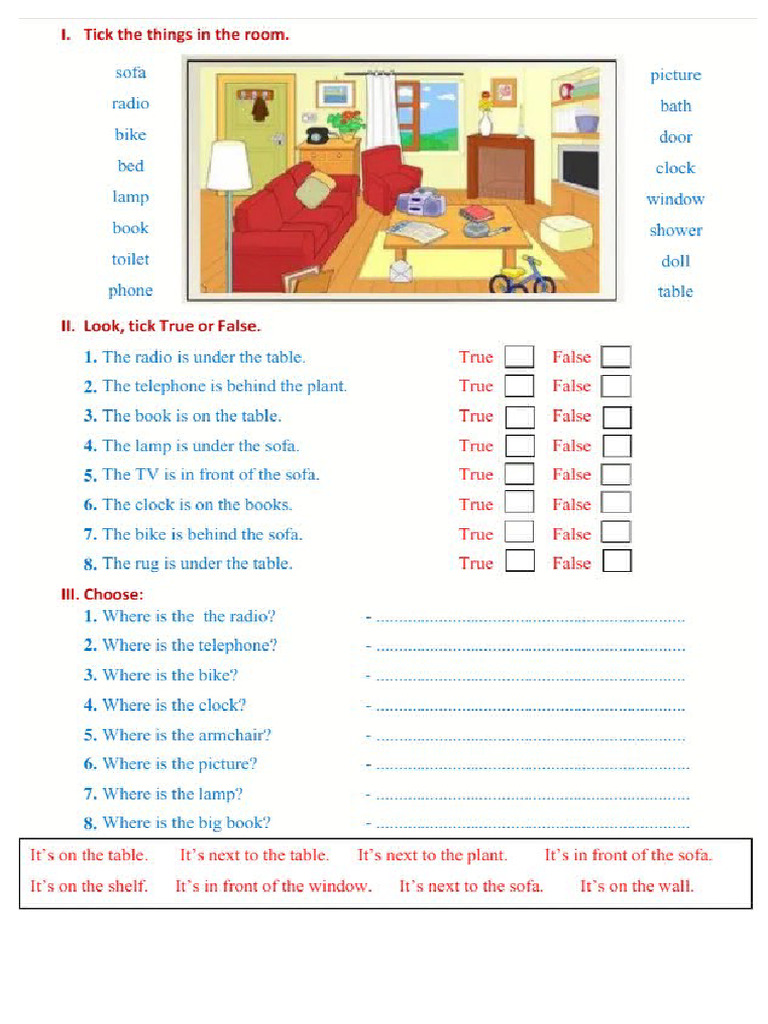 I. Tick the things in the room.

sofa
radio
bike
bed
lamp
book
toilet
phone

picture
bath
door
clock
window
shower
doll
table

II. Look, tick True or False.

1. The radio is under the table. True ☐ False ☐
2. The telephone is behind the plant. True ☐ False ☐
3. The book is on the table. True ☐ False ☐
4. The lamp is under the sofa. True ☐ False ☐
5. The TV is in front of the sofa. True ☐ False ☐
6. The clock is on the books. True ☐ False ☐
7. The bike is behind the sofa. True ☐ False ☐
8. The rug is under the table. True ☐ False ☐

III. Choose:

1. Where is the the radio? - ____
2. Where is the telephone? - ____
3. Where is the bike? - ____
4. Where is the clock? - ____
5. Where is the armchair? - ____
6. Where is the picture? - ____
7. Where is the lamp? - ____
8. Where is the big book? - ____

It's on the table. It's next to the table. It's next to the plant. It's in front of the sofa.
It's on the shelf. It's in front of the window. It's next to the sofa. It's on the wall.